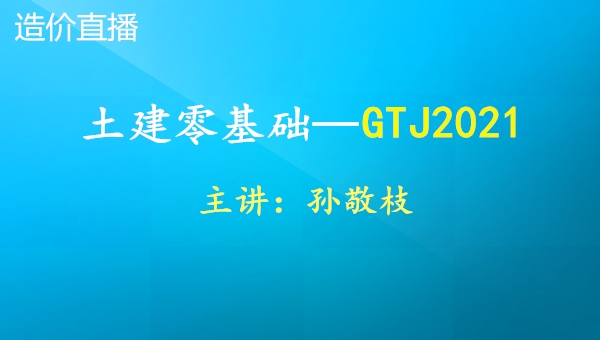 造价直播

土建零基础—GTJ2021

主讲：孙敬枝